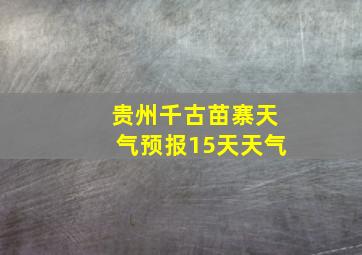 贵州千古苗寨天气预报15天天气